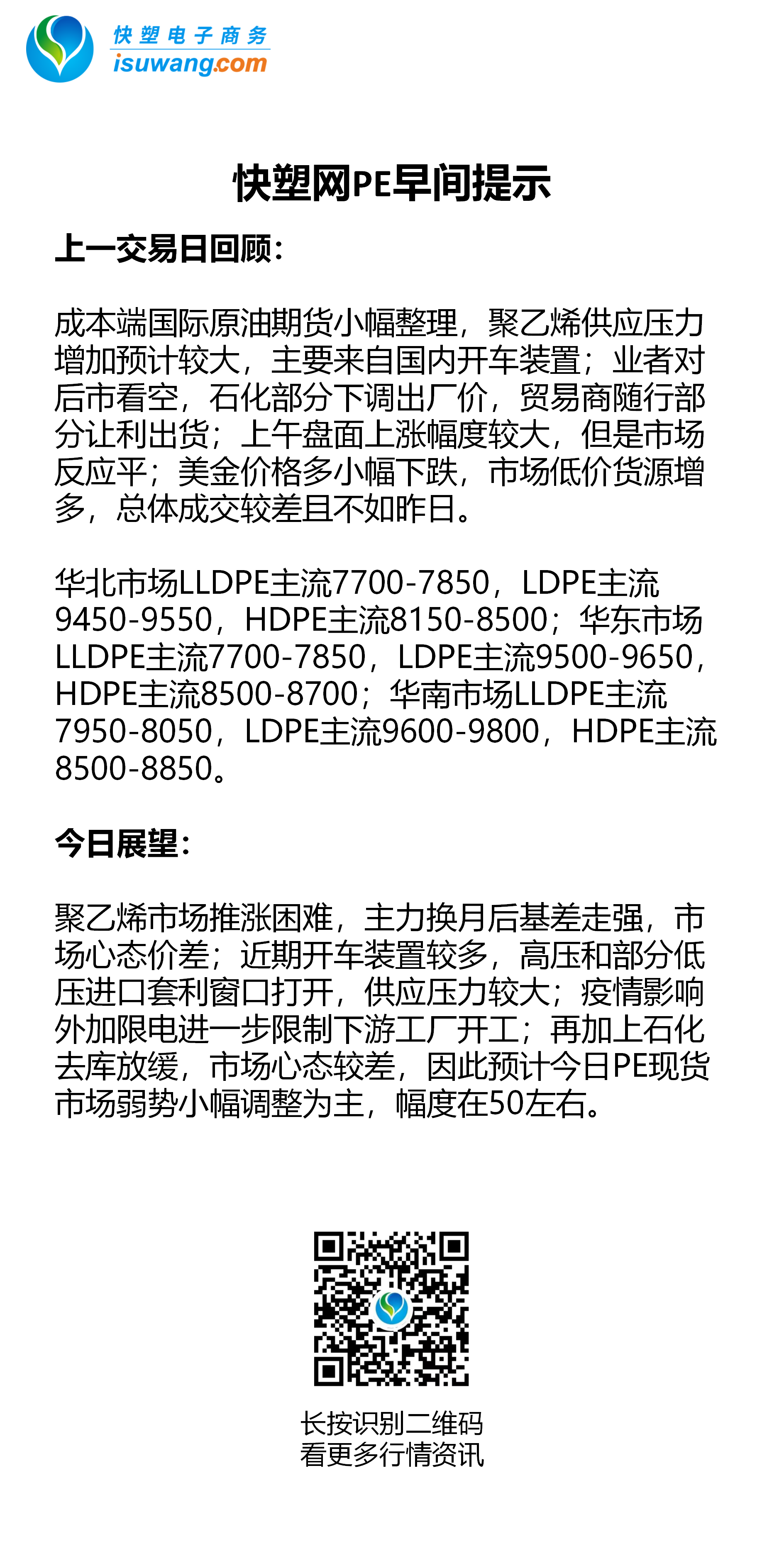 快塑电子商务
isuwang.com

快塑网PE早间提示

上一交易日回顾：

成本端国际原油期货小幅整理，聚乙烯供应压力增加预计较大，主要来自国内开车装置；业者对后市看空，石化部分下调出厂价，贸易商随行部分让利出货；上午盘面上涨幅度较大，但是市场反应平；美金价格多小幅下跌，市场低价货源增多，总体成交较差且不如昨日。

华北市场LLDPE主流7700-7850，LDPE主流9450-9550，HDPE主流8150-8500；华东市场LLDPE主流7700-7850，LDPE主流9500-9650，HDPE主流8500-8700；华南市场LLDPE主流7950-8050，LDPE主流9600-9800，HDPE主流8500-8850。

今日展望：

聚乙烯市场推涨困难，主力换月后基差走强，市场心态价差；近期开车装置较多，高压和部分低压进口套利窗口打开，供应压力较大；疫情影响外加限电进一步限制下游工厂开工；再加上石化去库放缓，市场心态较差，因此预计今日PE现货市场弱势小幅调整为主，幅度在50左右。

长按识别二维码
看更多行情资讯